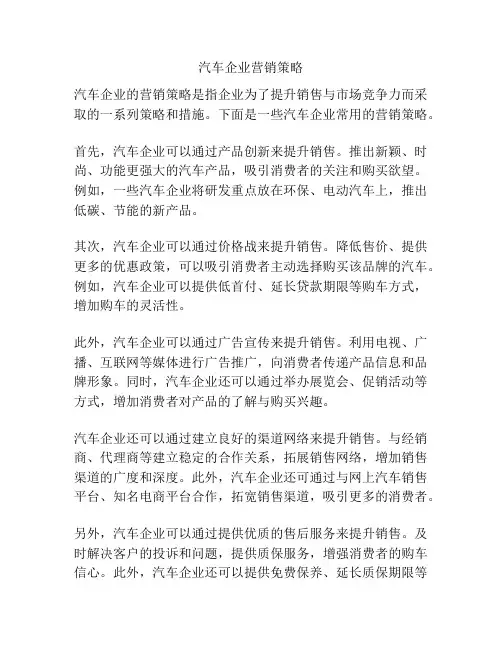 汽车企业营销策略

汽车企业的营销策略是指企业为了提升销售与市场竞争力而采取的一系列策略和措施。下面是一些汽车企业常用的营销策略。

首先，汽车企业可以通过产品创新来提升销售。推出新颖、时尚、功能更强大的汽车产品，吸引消费者的关注和购买欲望。例如，一些汽车企业将研发重点放在环保、电动汽车上，推出低碳、节能的新产品。

其次，汽车企业可以通过价格战来提升销售。降低售价、提供更多的优惠政策，可以吸引消费者主动选择购买该品牌的汽车。例如，汽车企业可以提供低首付、延长贷款期限等购车方式，增加购车的灵活性。

此外，汽车企业可以通过广告宣传来提升销售。利用电视、广播、互联网等媒体进行广告推广，向消费者传递产品信息和品牌形象。同时，汽车企业还可以通过举办展览会、促销活动等方式，增加消费者对产品的了解与购买兴趣。

汽车企业还可以通过建立良好的渠道网络来提升销售。与经销商、代理商等建立稳定的合作关系，拓展销售网络，增加销售渠道的广度和深度。此外，汽车企业还可通过与网上汽车销售平台、知名电商平台合作，拓宽销售渠道，吸引更多的消费者。

另外，汽车企业可以通过提供优质的售后服务来提升销售。及时解决客户的投诉和问题，提供质保服务，增强消费者的购车信心。此外，汽车企业还可以提供免费保养、延长质保期限等